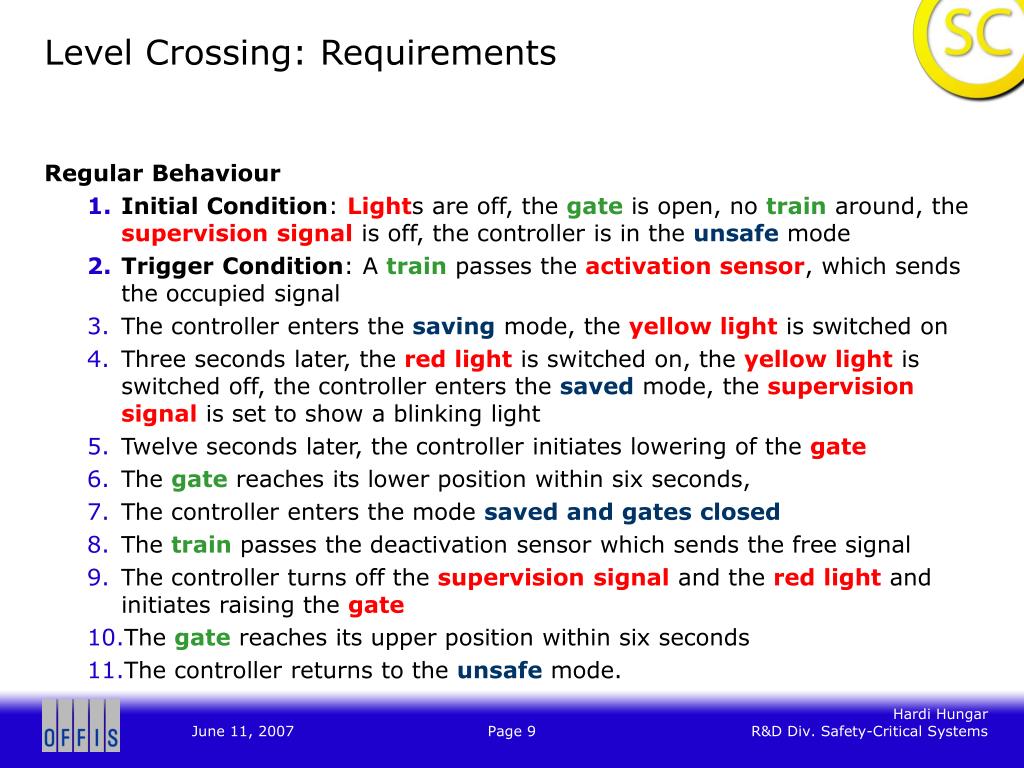 Level Crossing: Requirements

SC

Regular Behaviour

1. Initial Condition: Lights are off, the gate is open, no train around, the supervision signal is off, the controller is in the unsafe mode
2. Trigger Condition: A train passes the activation sensor, which sends the occupied signal
3. The controller enters the saving mode, the yellow light is switched on
4. Three seconds later, the red light is switched on, the yellow light is switched off, the controller enters the saved mode, the supervision signal is set to show a blinking light
5. Twelve seconds later, the controller initiates lowering of the gate
6. The gate reaches its lower position within six seconds,
7. The controller enters the mode saved and gates closed
8. The train passes the deactivation sensor which sends the free signal
9. The controller turns off the supervision signal and the red light and initiates raising the gate
10. The gate reaches its upper position within six seconds
11. The controller returns to the unsafe mode.

OFFIS

June 11, 2007

Page 9

Hardi Hungar
R&D Div. Safety-Critical Systems